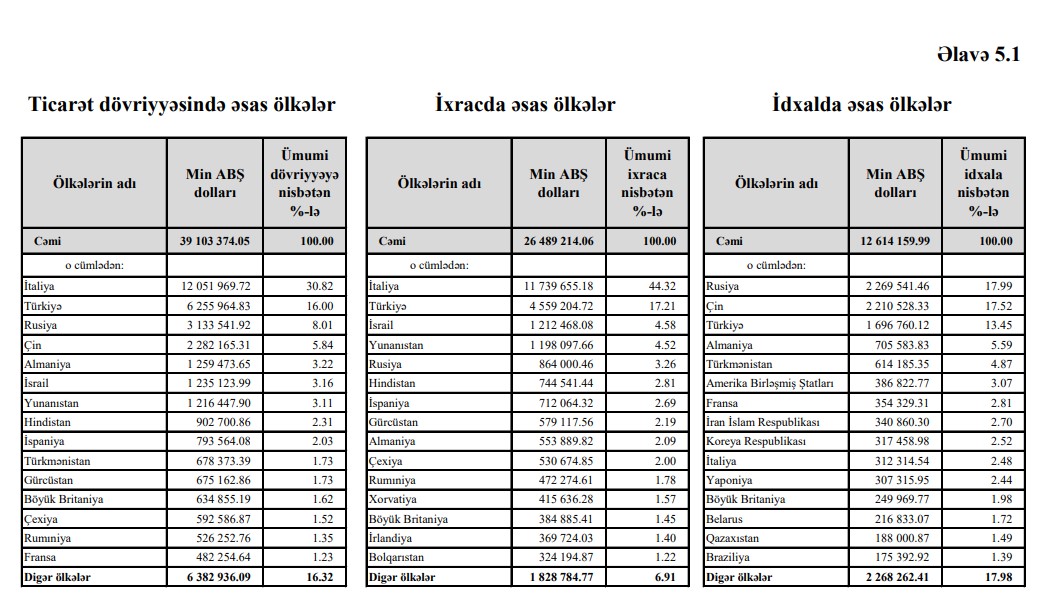 Əlavə 5.1

Ticarət dövriyyəsində əsas ölkələr

| Ölkələrin adı | Min ABŞ dolları | Ümumi dövriyyəyə nisbətən %-lə |
|---|---|---|
| Cəmi | 39 103 374.05 | 100.00 |
| o cümlədən: | | |
| İtaliya | 12 051 969.72 | 30.82 |
| Türkiyə | 6 255 964.83 | 16.00 |
| Rusiya | 3 133 541.92 | 8.01 |
| Çin | 2 282 165.31 | 5.84 |
| Almaniya | 1 259 473.65 | 3.22 |
| İsrail | 1 235 123.99 | 3.16 |
| Yunanıstan | 1 216 447.90 | 3.11 |
| Hindistan | 902 700.86 | 2.31 |
| İspaniya | 793 564.08 | 2.03 |
| Türkmənistan | 678 373.39 | 1.73 |
| Gürcüstan | 675 162.86 | 1.73 |
| Böyük Britaniya | 634 855.19 | 1.62 |
| Çexiya | 592 586.87 | 1.52 |
| Rumıniya | 526 252.76 | 1.35 |
| Fransa | 482 254.64 | 1.23 |
| Digər ölkələr | 6 382 936.09 | 16.32 |

İxracda əsas ölkələr

| Ölkələrin adı | Min ABŞ dolları | Ümumi ixraca nisbətən %-lə |
|---|---|---|
| Cəmi | 26 489 214.06 | 100.00 |
| o cümlədən: | | |
| İtaliya | 11 739 655.18 | 44.32 |
| Türkiyə | 4 559 204.72 | 17.21 |
| İsrail | 1 212 468.08 | 4.58 |
| Yunanıstan | 1 198 097.66 | 4.52 |
| Rusiya | 864 000.46 | 3.26 |
| Hindistan | 744 541.44 | 2.81 |
| İspaniya | 712 064.32 | 2.69 |
| Gürcüstan | 579 117.56 | 2.19 |
| Almaniya | 553 889.82 | 2.09 |
| Çexiya | 530 674.85 | 2.00 |
| Rumıniya | 472 274.61 | 1.78 |
| Xorvatiya | 415 636.28 | 1.57 |
| Böyük Britaniya | 384 885.41 | 1.45 |
| İrlandiya | 369 724.03 | 1.40 |
| Bolqarıstan | 324 194.87 | 1.22 |
| Digər ölkələr | 1 828 784.77 | 6.91 |

İdxalda əsas ölkələr

| Ölkələrin adı | Min ABŞ dolları | Ümumi idxala nisbətən %-lə |
|---|---|---|
| Cəmi | 12 614 159.99 | 100.00 |
| o cümlədən: | | |
| Rusiya | 2 269 541.46 | 17.99 |
| Çin | 2 210 528.33 | 17.52 |
| Türkiyə | 1 696 760.12 | 13.45 |
| Almaniya | 705 583.83 | 5.59 |
| Türkmənistan | 614 185.35 | 4.87 |
| Amerika Birləşmiş Ştatları | 386 822.77 | 3.07 |
| Fransa | 354 329.31 | 2.81 |
| İran İslam Respublikası | 340 860.30 | 2.70 |
| Koreya Respublikası | 317 458.98 | 2.52 |
| İtaliya | 312 314.54 | 2.48 |
| Yaponiya | 307 315.95 | 2.44 |
| Böyük Britaniya | 249 969.77 | 1.98 |
| Belarus | 216 833.07 | 1.72 |
| Qazaxıstan | 188 000.87 | 1.49 |
| Braziliya | 175 392.92 | 1.39 |
| Digər ölkələr | 2 268 262.41 | 17.98 |